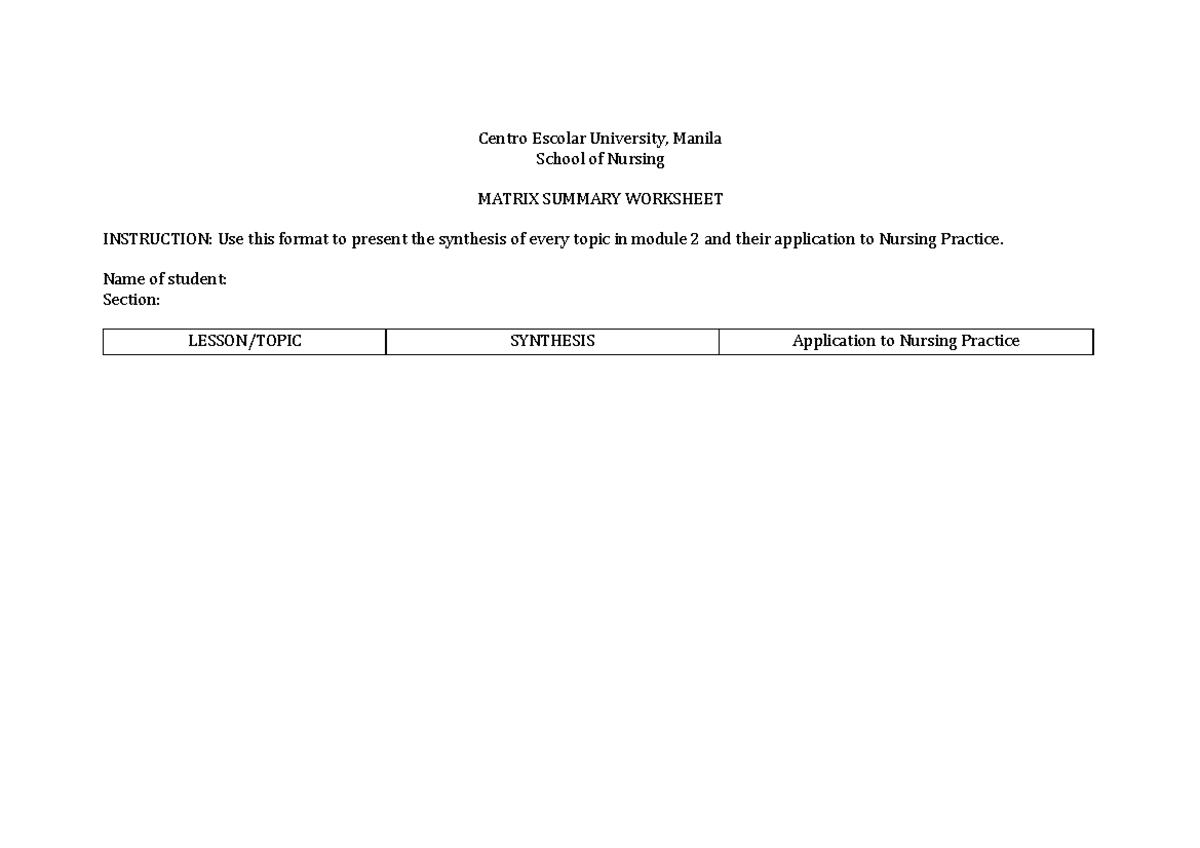 Centro Escolar University, Manila
School of Nursing

MATRIX SUMMARY WORKSHEET

INSTRUCTION: Use this format to present the synthesis of every topic in module 2 and their application to Nursing Practice.

Name of student:
Section:

| LESSON/TOPIC | SYNTHESIS | Application to Nursing Practice |
|---|---|---|